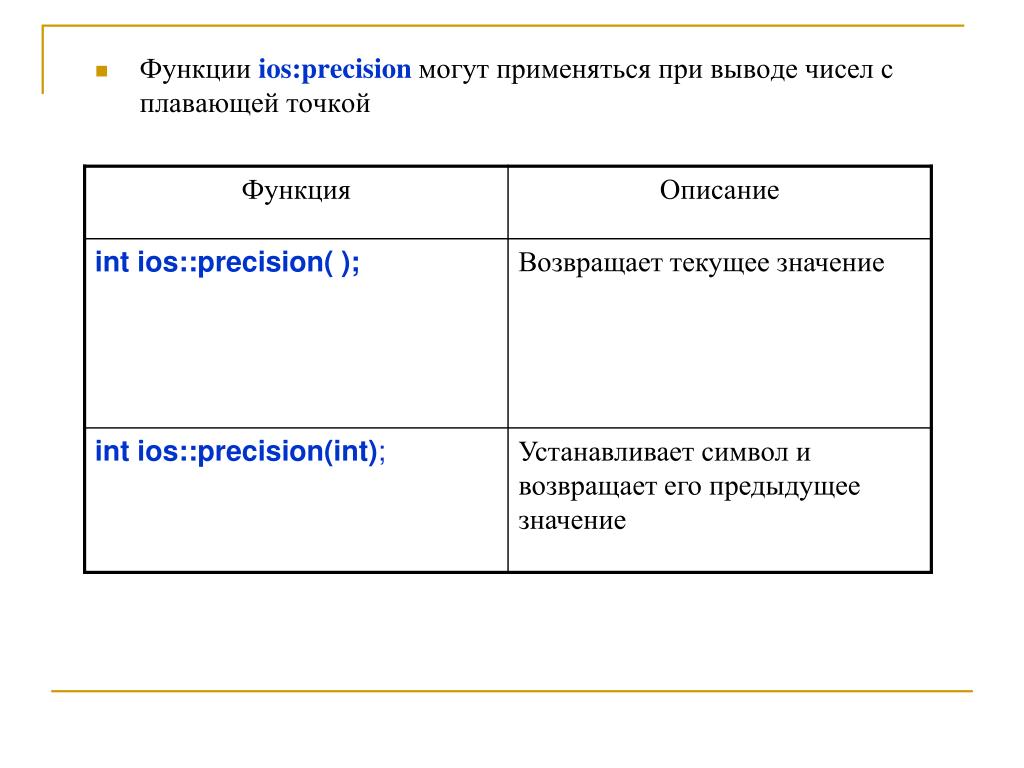 Функции ios:precision могут применяться при выводе чисел с плавающей точкой

| Функция | Описание |
|---|---|
| int ios::precision( ); | Возвращает текущее значение |
| int ios::precision(int); | Устанавливает символ и возвращает его предыдущее значение |